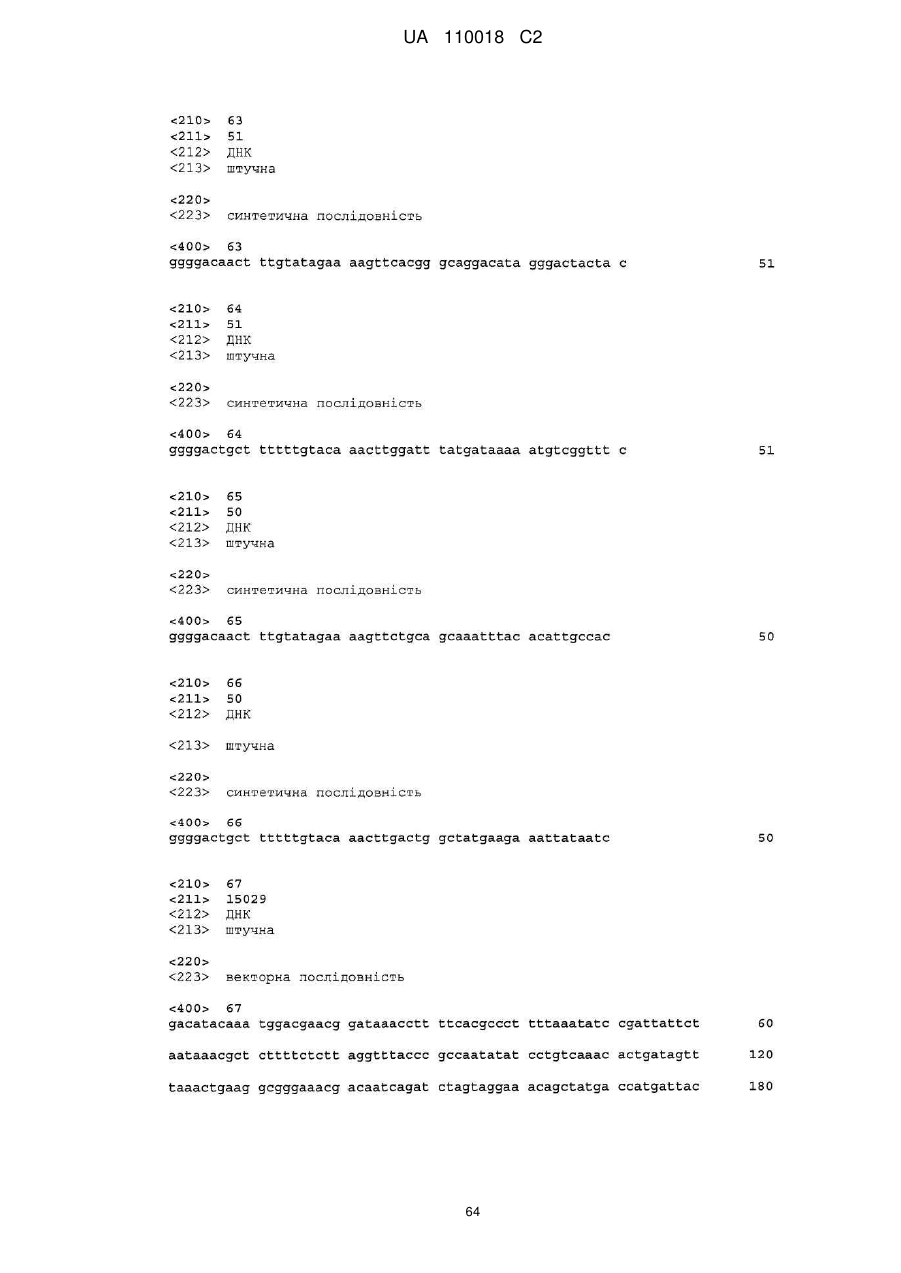 UA 110018 C2

<210> 63
<211> 51
<212> ДНК
<213> штучна

<220>
<223> синтетична послідовність

<400> 63
ggggacaact ttgtatagaa aagttcacgg gcaggacata gggactacta c 51

<210> 64
<211> 51
<212> ДНК
<213> штучна

<220>
<223> синтетична послідовність

<400> 64
ggggactgct tttttgtaca aacttggatt tatgataaaa atgtcggttt c 51

<210> 65
<211> 50
<212> ДНК
<213> штучна

<220>
<223> синтетична послідовність

<400> 65
ggggacaact ttgtatagaa aagttctgca gcaaatttac acattgccac 50

<210> 66
<211> 50
<212> ДНК

<213> штучна

<220>
<223> синтетична послідовність

<400> 66
ggggactgct tttttgtaca aacttgactg gctatgaaga aattataatc 50

<210> 67
<211> 15029
<212> ДНК
<213> штучна

<220>
<223> векторна послідовність

<400> 67
gacatacaaa tggacgaacg gataaacctt ttcacgccct tttaaatatc cgattattct 60

aataaacgct cttttctctt aggtttaccc gccaatatat cctgtcaaac actgatagtt 120

taaactgaag gcgggaaacg acaatcagat ctagtaggaa acagctatga ccatgattac 180

64